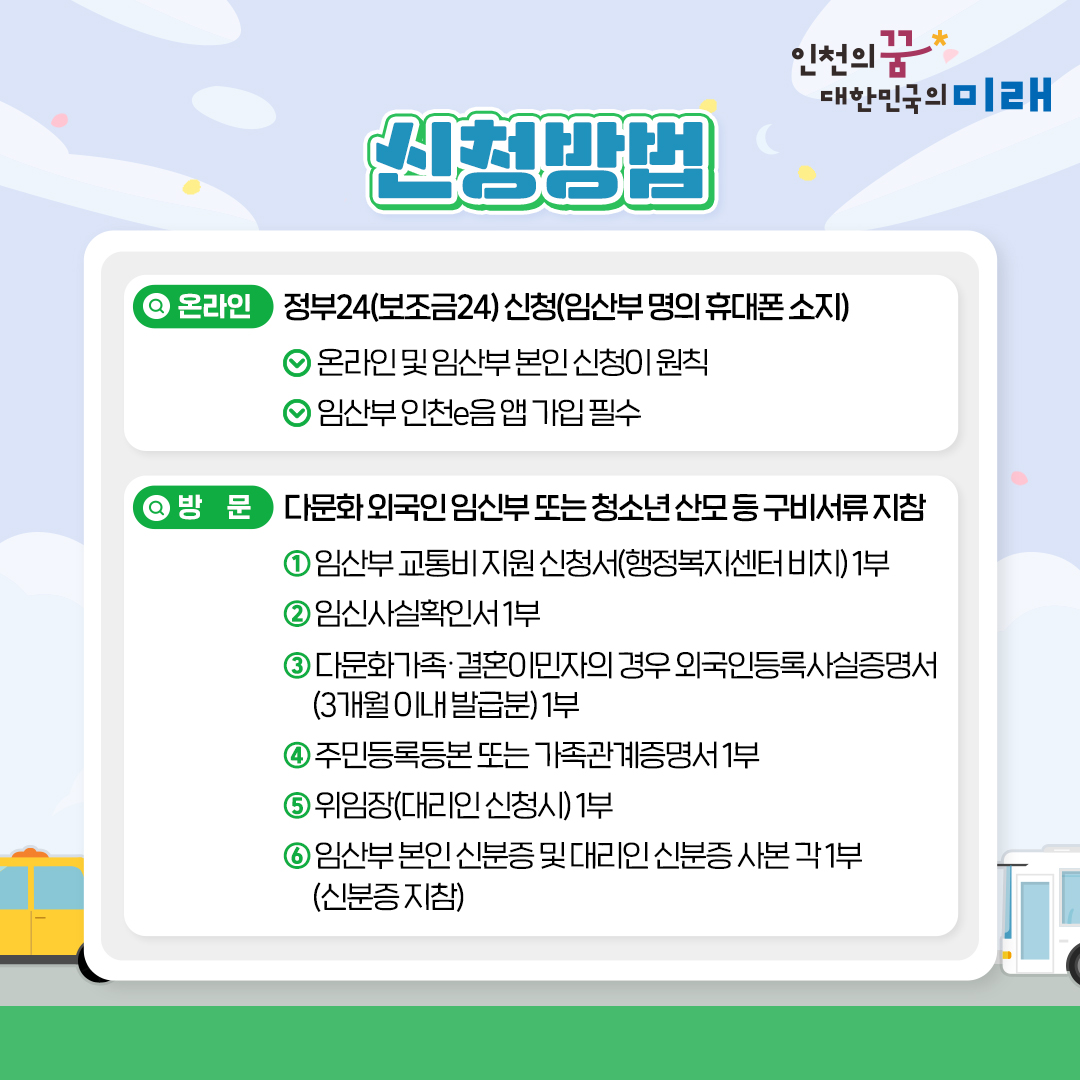 인천의 꿈
대한민국의 미래

신청방법

온라인 정부24(보조금24) 신청(임산부 명의 휴대폰 소지)

온라인 및 임산부 본인 신청이 원칙

임산부 인천e음 앱 가입 필수

방 문 다문화 외국인 임신부 또는 청소년 산모 등 구비서류 지참

① 임산부 교통비 지원 신청서(행정복지센터 비치) 1부

② 임신사실확인서 1부

③ 다문화가족·결혼이민자의 경우 외국인등록사실증명서 (3개월 이내 발급분) 1부

④ 주민등록등본 또는 가족관계증명서 1부

⑤ 위임장(대리인 신청시) 1부

⑥ 임산부 본인 신분증 및 대리인 신분증 사본 각 1부 (신분증 지참)